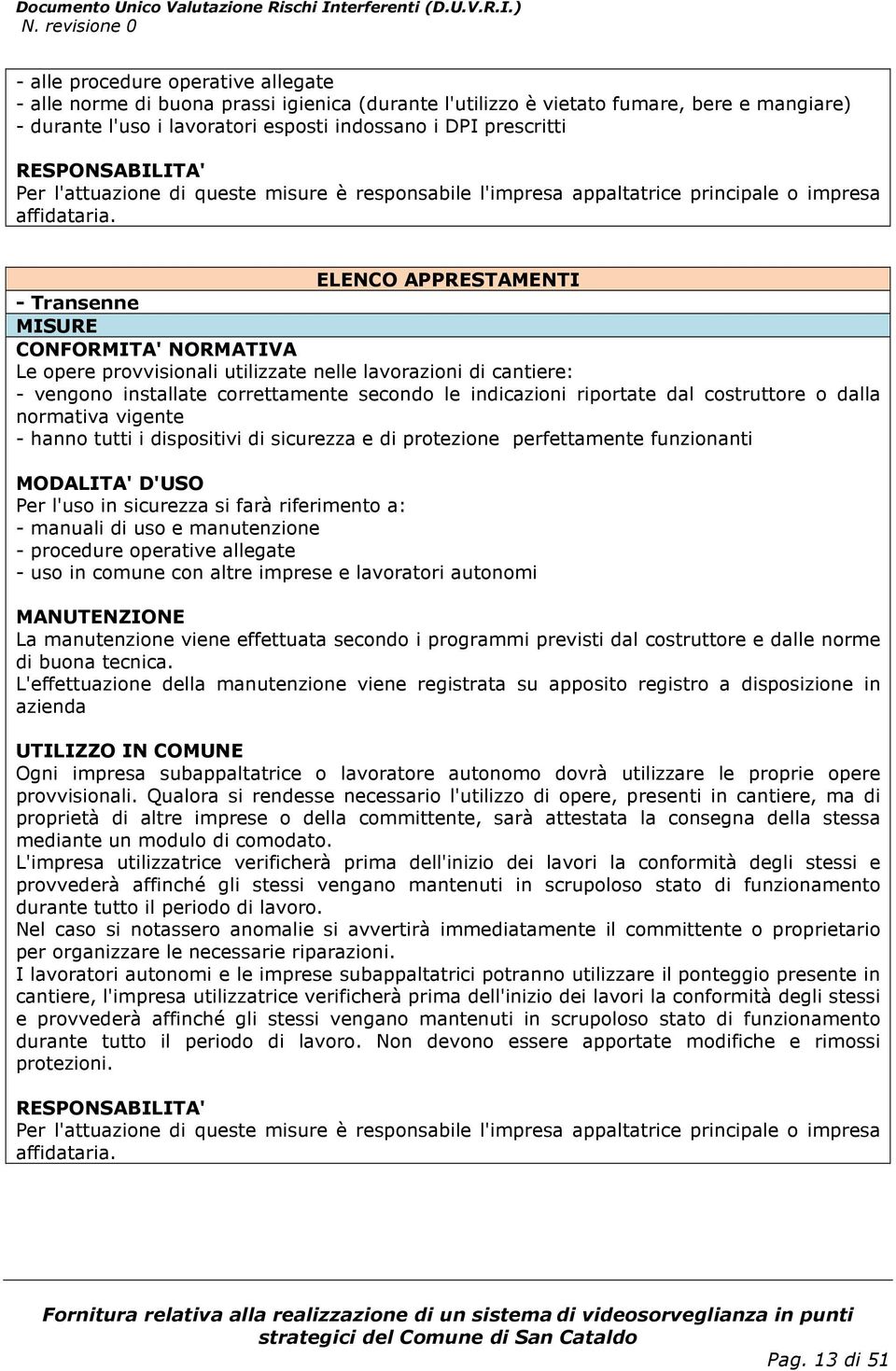 Documento Unico Valutazione Rischi Interferenti (D.U.V.R.I.)
N. revisione 0

- alle procedure operative allegate
- alle norme di buona prassi igienica (durante l'utilizzo è vietato fumare, bere e mangiare)
- durante l'uso i lavoratori esposti indossano i DPI prescritti

RESPONSABILITA'
Per l'attuazione di queste misure è responsabile l'impresa appaltatrice principale o impresa affidataria.

ELENCO APPRESTAMENTI

- Transenne

MISURE

CONFORMITA' NORMATIVA
Le opere provvisionali utilizzate nelle lavorazioni di cantiere:
- vengono installate correttamente secondo le indicazioni riportate dal costruttore o dalla normativa vigente
- hanno tutti i dispositivi di sicurezza e di protezione perfettamente funzionanti

MODALITA' D'USO
Per l'uso in sicurezza si farà riferimento a:
- manuali di uso e manutenzione
- procedure operative allegate
- uso in comune con altre imprese e lavoratori autonomi

MANUTENZIONE
La manutenzione viene effettuata secondo i programmi previsti dal costruttore e dalle norme di buona tecnica.
L'effettuazione della manutenzione viene registrata su apposito registro a disposizione in azienda

UTILIZZO IN COMUNE
Ogni impresa subappaltatrice o lavoratore autonomo dovrà utilizzare le proprie opere provvisionali. Qualora si rendesse necessario l'utilizzo di opere, presenti in cantiere, ma di proprietà di altre imprese o della committente, sarà attestata la consegna della stessa mediante un modulo di comodato.
L'impresa utilizzatrice verificherà prima dell'inizio dei lavori la conformità degli stessi e provvederà affinché gli stessi vengano mantenuti in scrupoloso stato di funzionamento durante tutto il periodo di lavoro.
Nel caso si notassero anomalie si avvertirà immediatamente il committente o proprietario per organizzare le necessarie riparazioni.
I lavoratori autonomi e le imprese subappaltatrici potranno utilizzare il ponteggio presente in cantiere, l'impresa utilizzatrice verificherà prima dell'inizio dei lavori la conformità degli stessi e provvederà affinché gli stessi vengano mantenuti in scrupoloso stato di funzionamento durante tutto il periodo di lavoro. Non devono essere apportate modifiche e rimossi protezioni.

RESPONSABILITA'
Per l'attuazione di queste misure è responsabile l'impresa appaltatrice principale o impresa affidataria.

Fornitura relativa alla realizzazione di un sistema di videosorveglianza in punti strategici del Comune di San Cataldo

Pag. 13 di 51